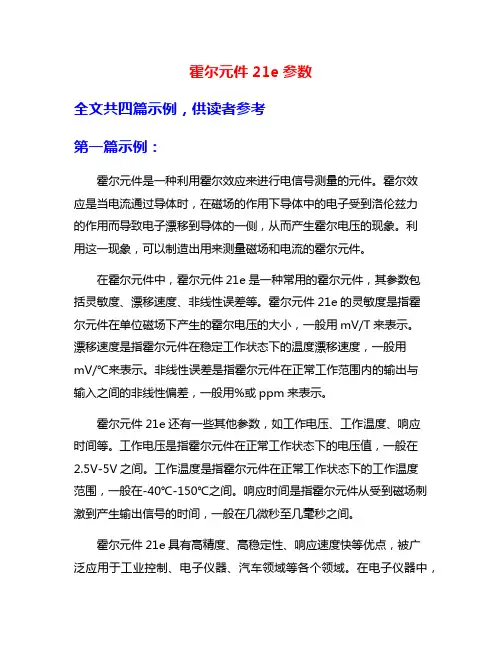 霍尔元件 21e 参数

全文共四篇示例，供读者参考

第一篇示例：

霍尔元件是一种利用霍尔效应来进行电信号测量的元件。霍尔效应是当电流通过导体时，在磁场的作用下导体中的电子受到洛伦兹力的作用而导致电子漂移到导体的一侧，从而产生霍尔电压的现象。利用这一现象，可以制造出用来测量磁场和电流的霍尔元件。

在霍尔元件中，霍尔元件 21e 是一种常用的霍尔元件，其参数包括灵敏度、漂移速度、非线性误差等。霍尔元件 21e 的灵敏度是指霍尔元件在单位磁场下产生的霍尔电压的大小，一般用 mV/T 来表示。漂移速度是指霍尔元件在稳定工作状态下的温度漂移速度，一般用 mV/℃来表示。非线性误差是指霍尔元件在正常工作范围内的输出与输入之间的非线性偏差，一般用%或 ppm 来表示。

霍尔元件 21e 还有一些其他参数，如工作电压、工作温度、响应时间等。工作电压是指霍尔元件在正常工作状态下的电压值，一般在 2.5V-5V 之间。工作温度是指霍尔元件在正常工作状态下的工作温度范围，一般在-40℃-150℃之间。响应时间是指霍尔元件从受到磁场刺激到产生输出信号的时间，一般在几微秒至几毫秒之间。

霍尔元件 21e 具有高精度、高稳定性、响应速度快等优点，被广泛应用于工业控制、电子仪器、汽车领域等各个领域。在电子仪器中，